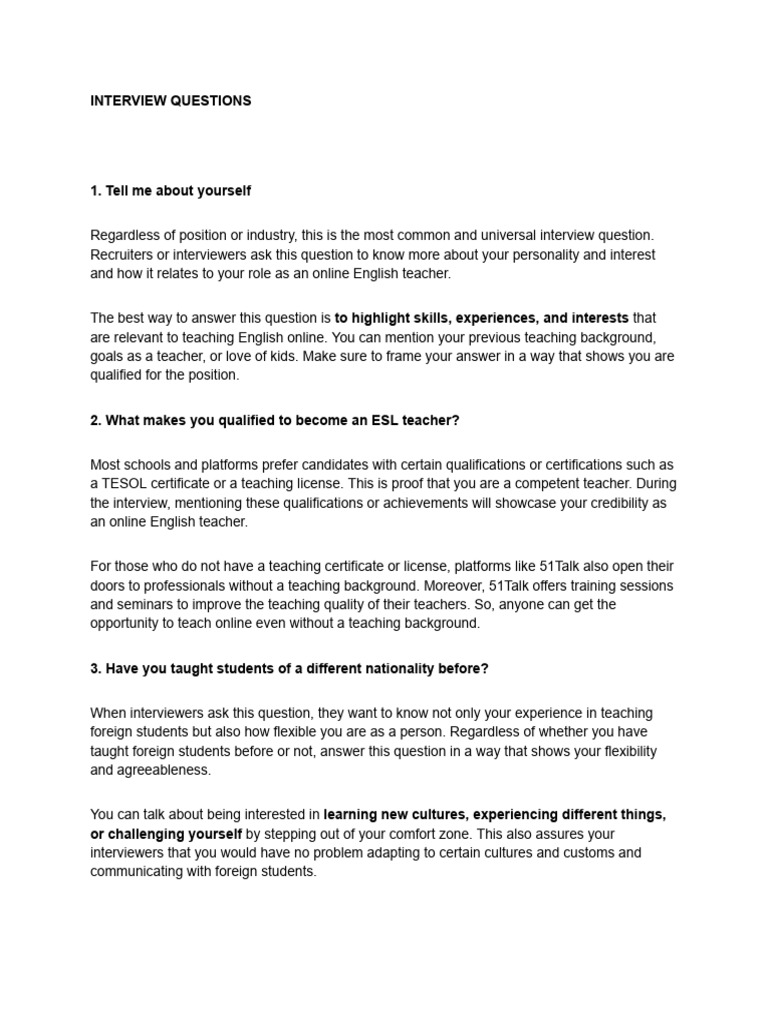 INTERVIEW QUESTIONS

1. Tell me about yourself

Regardless of position or industry, this is the most common and universal interview question. Recruiters or interviewers ask this question to know more about your personality and interest and how it relates to your role as an online English teacher.

The best way to answer this question is to highlight skills, experiences, and interests that are relevant to teaching English online. You can mention your previous teaching background, goals as a teacher, or love of kids. Make sure to frame your answer in a way that shows you are qualified for the position.

2. What makes you qualified to become an ESL teacher?

Most schools and platforms prefer candidates with certain qualifications or certifications such as a TESOL certificate or a teaching license. This is proof that you are a competent teacher. During the interview, mentioning these qualifications or achievements will showcase your credibility as an online English teacher.

For those who do not have a teaching certificate or license, platforms like 51Talk also open their doors to professionals without a teaching background. Moreover, 51Talk offers training sessions and seminars to improve the teaching quality of their teachers. So, anyone can get the opportunity to teach online even without a teaching background.

3. Have you taught students of a different nationality before?

When interviewers ask this question, they want to know not only your experience in teaching foreign students but also how flexible you are as a person. Regardless of whether you have taught foreign students before or not, answer this question in a way that shows your flexibility and agreeableness.

You can talk about being interested in learning new cultures, experiencing different things, or challenging yourself by stepping out of your comfort zone. This also assures your interviewers that you would have no problem adapting to certain cultures and customs and communicating with foreign students.